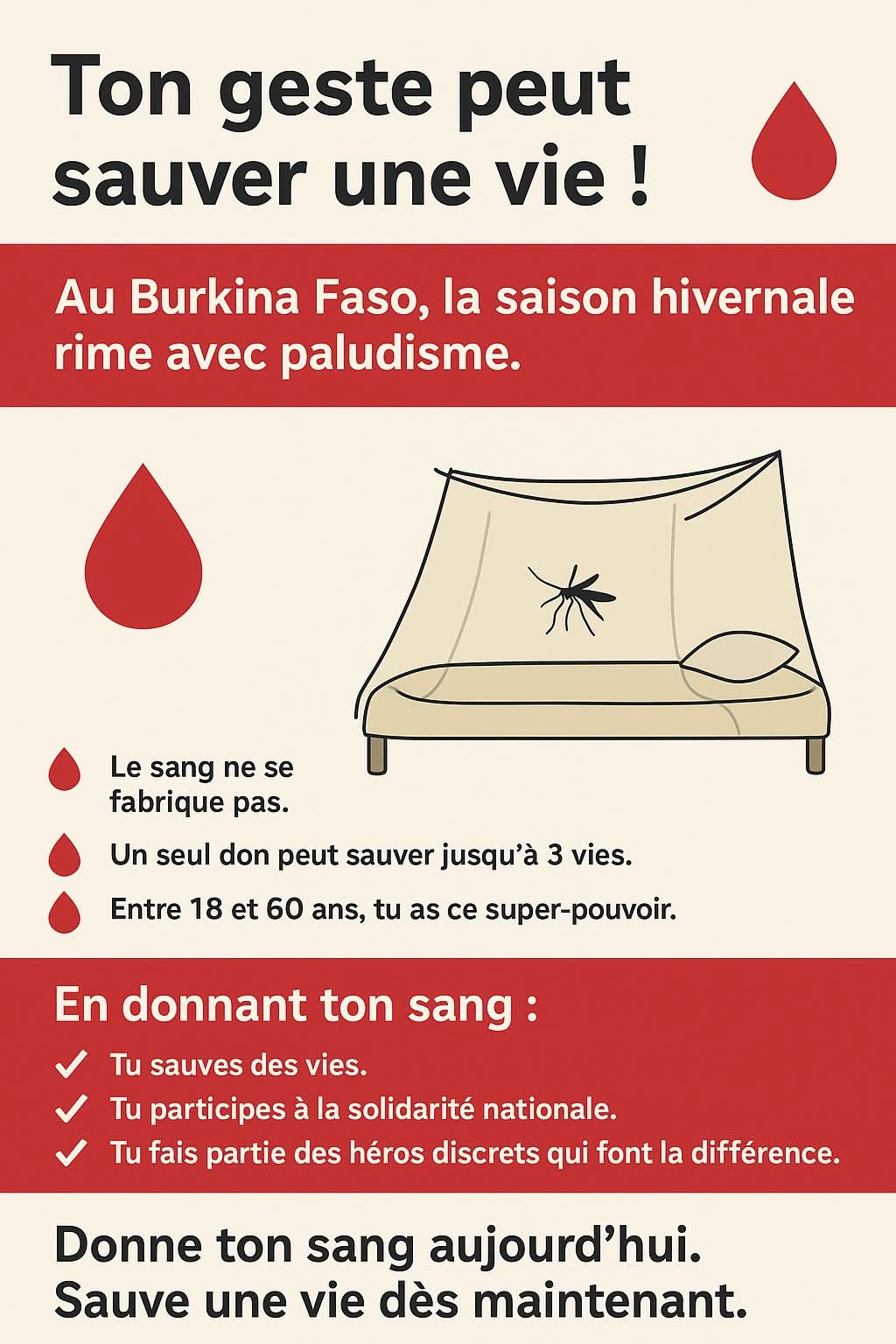 Ton geste peut sauver une vie !

Au Burkina Faso, la saison hivernale rime avec paludisme.

Le sang ne se fabrique pas.

Un seul don peut sauver jusqu'à 3 vies.

Entre 18 et 60 ans, tu as ce super-pouvoir.

En donnant ton sang :

✓ Tu sauves des vies.
✓ Tu participes à la solidarité nationale.
✓ Tu fais partie des héros discrets qui font la différence.

Donne ton sang aujourd'hui.
Sauve une vie dès maintenant.